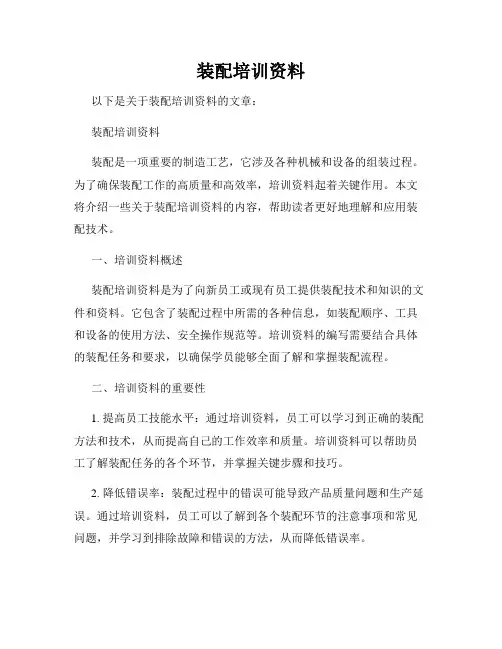 装配培训资料

以下是关于装配培训资料的文章：

装配培训资料

装配是一项重要的制造工艺，它涉及各种机械和设备的组装过程。为了确保装配工作的高质量和高效率，培训资料起着关键作用。本文将介绍一些关于装配培训资料的内容，帮助读者更好地理解和应用装配技术。

一、培训资料概述

装配培训资料是为了向新员工或现有员工提供装配技术和知识的文件和资料。它包含了装配过程中所需的各种信息，如装配顺序、工具和设备的使用方法、安全操作规范等。培训资料的编写需要结合具体的装配任务和要求，以确保学员能够全面了解和掌握装配流程。

二、培训资料的重要性

1. 提高员工技能水平：通过培训资料，员工可以学习到正确的装配方法和技术，从而提高自己的工作效率和质量。培训资料可以帮助员工了解装配任务的各个环节，并掌握关键步骤和技巧。

2. 降低错误率：装配过程中的错误可能导致产品质量问题和生产延误。通过培训资料，员工可以了解到各个装配环节的注意事项和常见问题，并学习到排除故障和错误的方法，从而降低错误率。